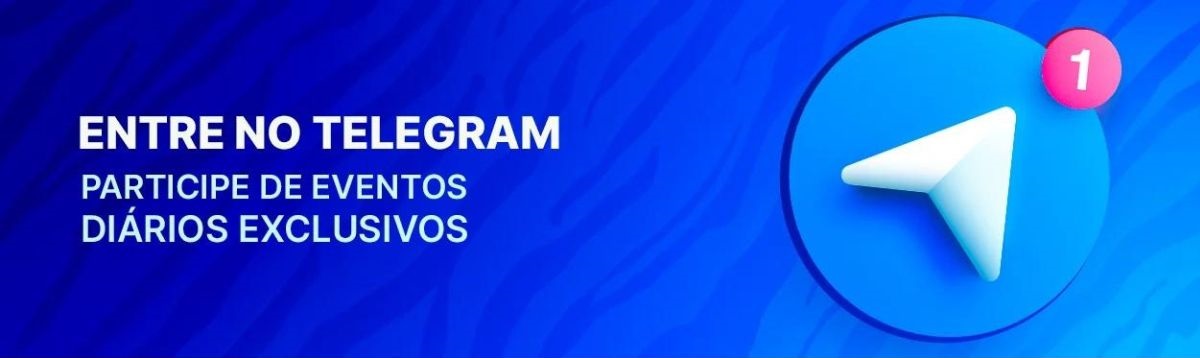 ENTRE NO TELEGRAM
PARTICIPE DE EVENTOS DIÁRIOS EXCLUSIVOS

1